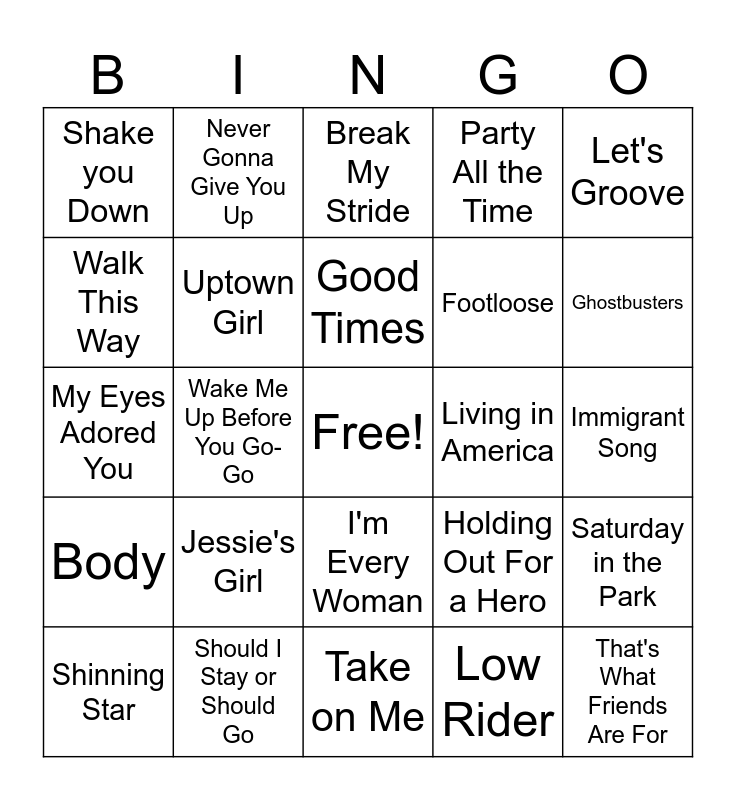 | B | I | N | G | O |
|---|---|---|---|---|
| Shake you Down | Never Gonna Give You Up | Break My Stride | Party All the Time | Let's Groove |
| Walk This Way | Uptown Girl | Good Times | Footloose | Ghostbusters |
| My Eyes Adored You | Wake Me Up Before You Go-Go | Free! | Living in America | Immigrant Song |
| Body | Jessie's Girl | I'm Every Woman | Holding Out For a Hero | Saturday in the Park |
| Shinning Star | Should I Stay or Should Go | Take on Me | Low Rider | That's What Friends Are For |